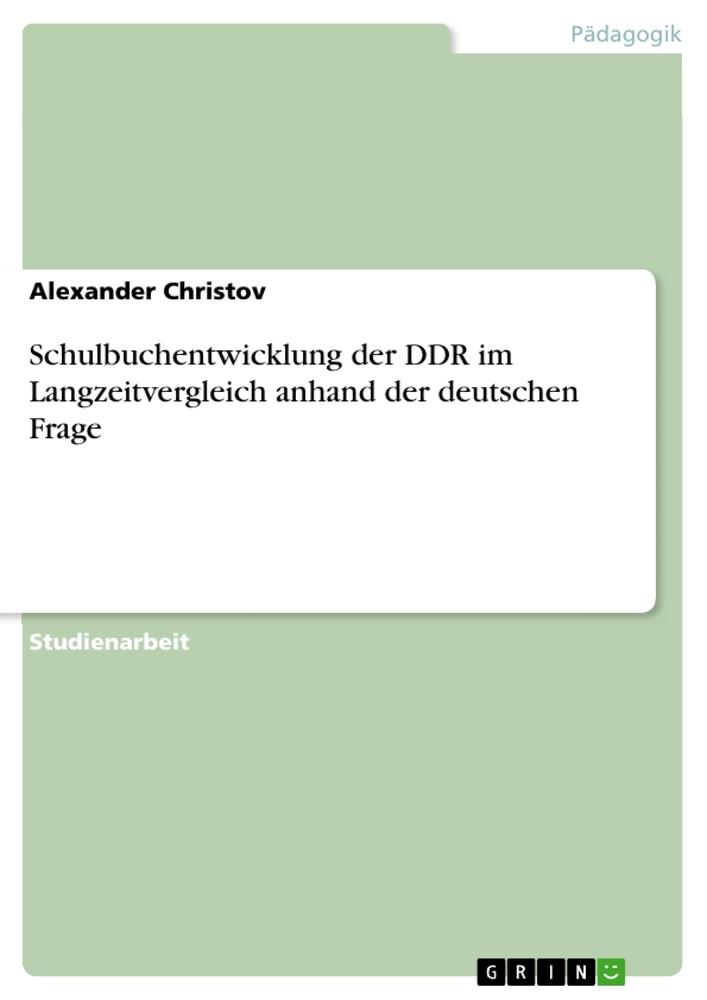 Pädagogik

Alexander Christov

Schulbuchentwicklung der DDR im Langzeitvergleich anhand der deutschen Frage

Studienarbeit

GRIN